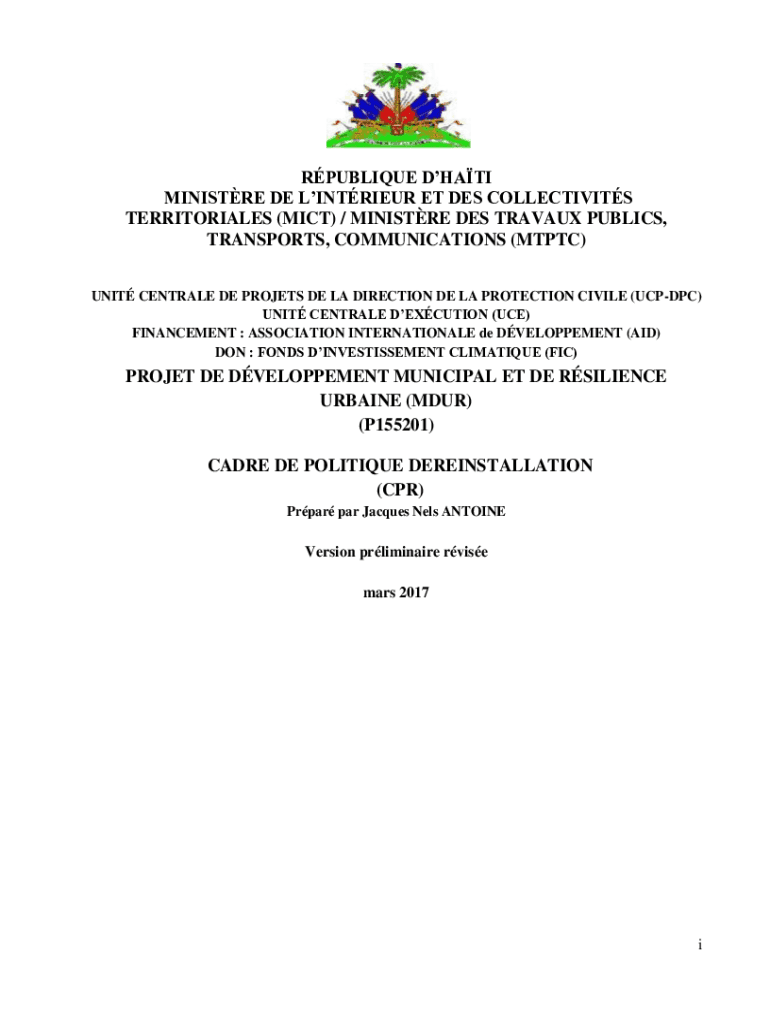 RÉPUBLIQUE D'HAÏTI
MINISTÈRE DE L'INTÉRIEUR ET DES COLLECTIVITÉS TERRITORIALES (MICT) / MINISTÈRE DES TRAVAUX PUBLICS, TRANSPORTS, COMMUNICATIONS (MTPTC)

UNITÉ CENTRALE DE PROJETS DE LA DIRECTION DE LA PROTECTION CIVILE (UCP-DPC)
UNITÉ CENTRALE D'EXÉCUTION (UCE)
FINANCEMENT : ASSOCIATION INTERNATIONALE de DÉVELOPPEMENT (AID)
DON : FONDS D'INVESTISSEMENT CLIMATIQUE (FIC)

PROJET DE DÉVELOPPEMENT MUNICIPAL ET DE RÉSILIENCE URBAINE (MDUR)
(P155201)

CADRE DE POLITIQUE DEREINSTALLATION
(CPR)

Préparé par Jacques Nels ANTOINE

Version préliminaire révisée

mars 2017

i